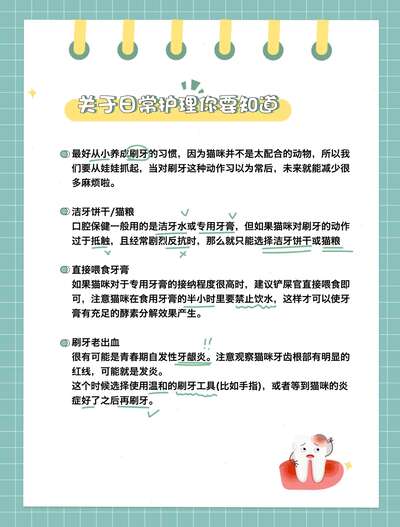 关于日常护理你要知道

最好从小养成刷牙的习惯，因为猫咪并不是太配合的动物，所以我们要从娃娃抓起，当对刷牙这种动作习以为常后，未来就能减少很多麻烦啦。

洁牙饼干/猫粮
口腔保健一般用的是洁牙水或专用牙膏，但如果猫咪对刷牙的动作过于抵触，且经常剧烈反抗时，那么就只能选择洁牙饼干或猫粮

直接喂食牙膏
如果猫咪对于专用牙膏的接纳程度很高时，建议铲屎官直接喂食即可，注意猫咪在食用牙膏的半小时里要禁止饮水，这样才可以使牙膏有充足的酵素分解效果产生。

刷牙老出血
很有可能是青春期自发性牙龈炎。注意观察猫咪牙齿根部有明显的红线，可能就是发炎。
这个时候选择使用温和的刷牙工具(比如手指)，或者等到猫咪的炎症好了之后再刷牙。